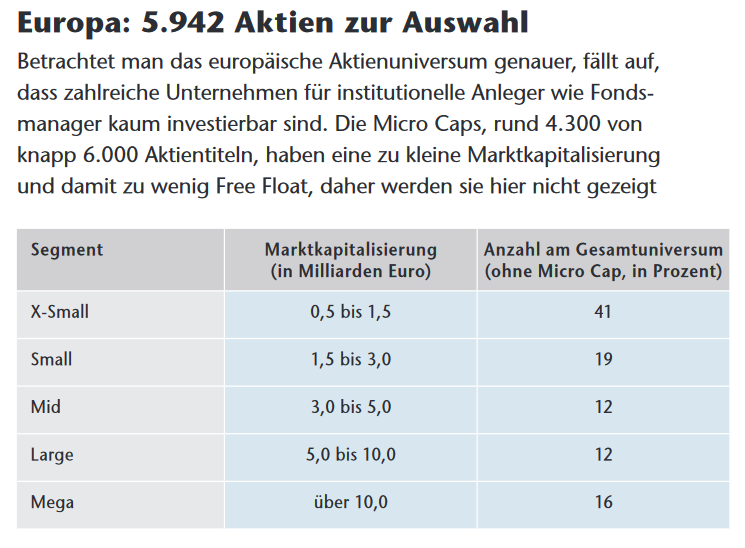 Europa: 5.942 Aktien zur Auswahl

Betrachtet man das europäische Aktienuniversum genauer, fällt auf, dass zahlreiche Unternehmen für institutionelle Anleger wie Fondsmanager kaum investierbar sind. Die Micro Caps, rund 4.300 von knapp 6.000 Aktientiteln, haben eine zu kleine Marktkapitalisierung und damit zu wenig Free Float, daher werden sie hier nicht gezeigt

| Segment | Marktkapitalisierung (in Milliarden Euro) | Anzahl am Gesamtuniversum (ohne Micro Cap, in Prozent) |
|---|---|---|
| X-Small | 0,5 bis 1,5 | 41 |
| Small | 1,5 bis 3,0 | 19 |
| Mid | 3,0 bis 5,0 | 12 |
| Large | 5,0 bis 10,0 | 12 |
| Mega | über 10,0 | 16 |